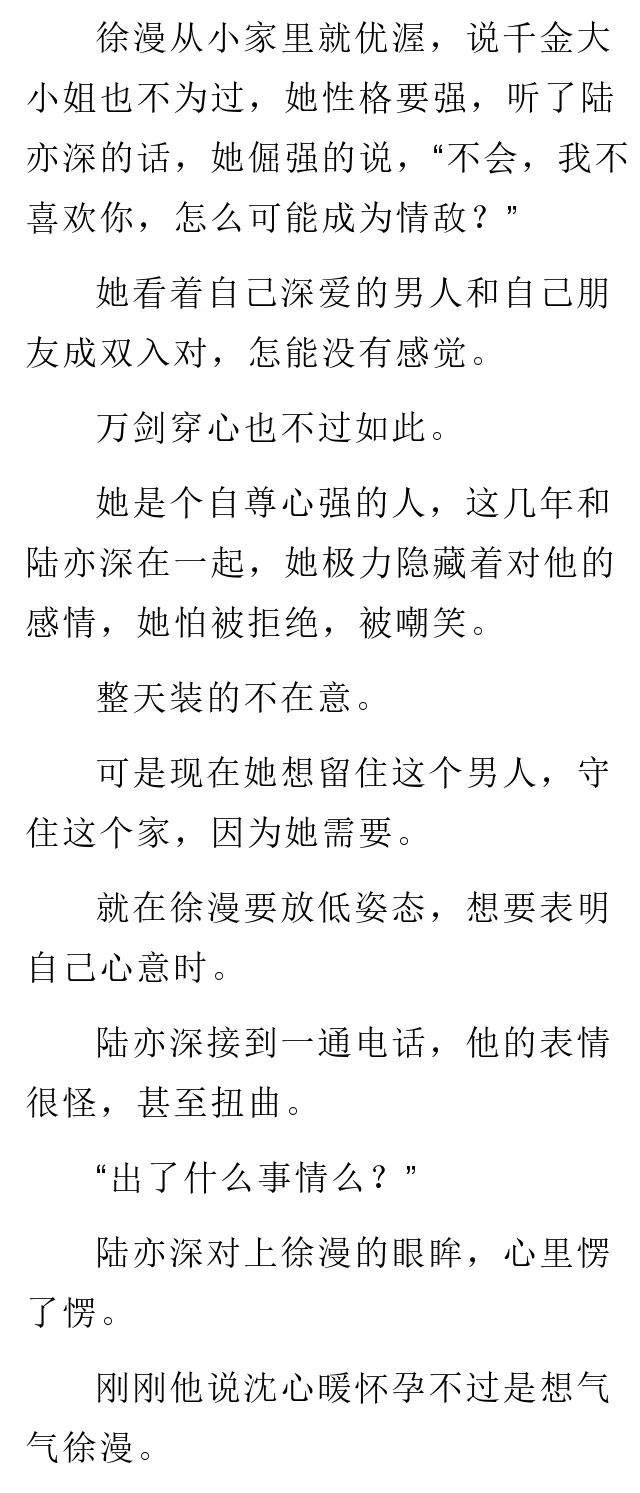 徐漫从小家里就优渥，说千金大小姐也不为过，她性格要强，听了陆亦深的话，她倔强的说，“不会，我不喜欢你，怎么可能成为情敌？”

她看着自己深爱的男人和自己朋友成双入对，怎能没有感觉。

万剑穿心也不过如此。

她是个自尊心强的人，这几年和陆亦深在一起，她极力隐藏着对他的感情，她怕被拒绝，被嘲笑。

整天装的不在意。

可是现在她想留住这个男人，守住这个家，因为她需要。

就在徐漫要放低姿态，想要表明自己心意时。

陆亦深接到一通电话，他的表情很怪，甚至扭曲。

“出了什么事情么？”

陆亦深对上徐漫的眼眸，心里愣了愣。

刚刚他说沈心暖怀孕不过是想气气徐漫。